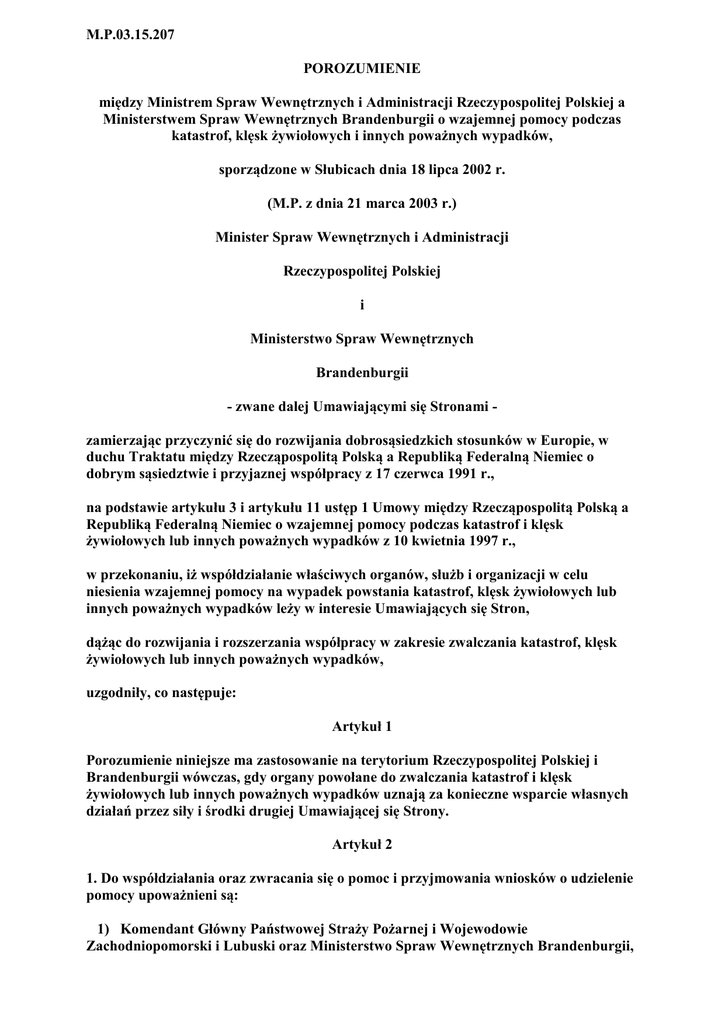 M.P.03.15.207

POROZUMIENIE

między Ministrem Spraw Wewnętrznych i Administracji Rzeczypospolitej Polskiej a Ministerstwem Spraw Wewnętrznych Brandenburgii o wzajemnej pomocy podczas katastrof, klęsk żywiołowych i innych poważnych wypadków,

sporządzone w Słubicach dnia 18 lipca 2002 r.

(M.P. z dnia 21 marca 2003 r.)

Minister Spraw Wewnętrznych i Administracji

Rzeczypospolitej Polskiej

i

Ministerstwo Spraw Wewnętrznych

Brandenburgii

- zwane dalej Umawiającymi się Stronami -

zamierzając przyczynić się do rozwijania dobrosąsiedzkich stosunków w Europie, w duchu Traktatu między Rzecząpospolitą Polską a Republiką Federalną Niemiec o dobrym sąsiedztwie i przyjaznej współpracy z 17 czerwca 1991 r.,

na podstawie artykułu 3 i artykułu 11 ustęp 1 Umowy między Rzecząpospolitą Polską a Republiką Federalną Niemiec o wzajemnej pomocy podczas katastrof i klęsk żywiołowych lub innych poważnych wypadków z 10 kwietnia 1997 r.,

w przekonaniu, iż współdziałanie właściwych organów, służb i organizacji w celu niesienia wzajemnej pomocy na wypadek powstania katastrof, klęsk żywiołowych lub innych poważnych wypadków leży w interesie Umawiających się Stron,

dążąc do rozwijania i rozszerzania współpracy w zakresie zwalczania katastrof, klęsk żywiołowych lub innych poważnych wypadków,

uzgodniły, co następuje:

Artykuł 1

Porozumienie niniejsze ma zastosowanie na terytorium Rzeczypospolitej Polskiej i Brandenburgii wówczas, gdy organy powołane do zwalczania katastrof i klęsk żywiołowych lub innych poważnych wypadków uznają za konieczne wsparcie własnych działań przez siły i środki drugiej Umawiającej się Strony.

Artykuł 2

1. Do współdziałania oraz zwracania się o pomoc i przyjmowania wniosków o udzielenie pomocy upoważnieni są:

1) Komendant Główny Państwowej Straży Pożarnej i Wojewodowie Zachodniopomorski i Lubuski oraz Ministerstwo Spraw Wewnętrznych Brandenburgii,